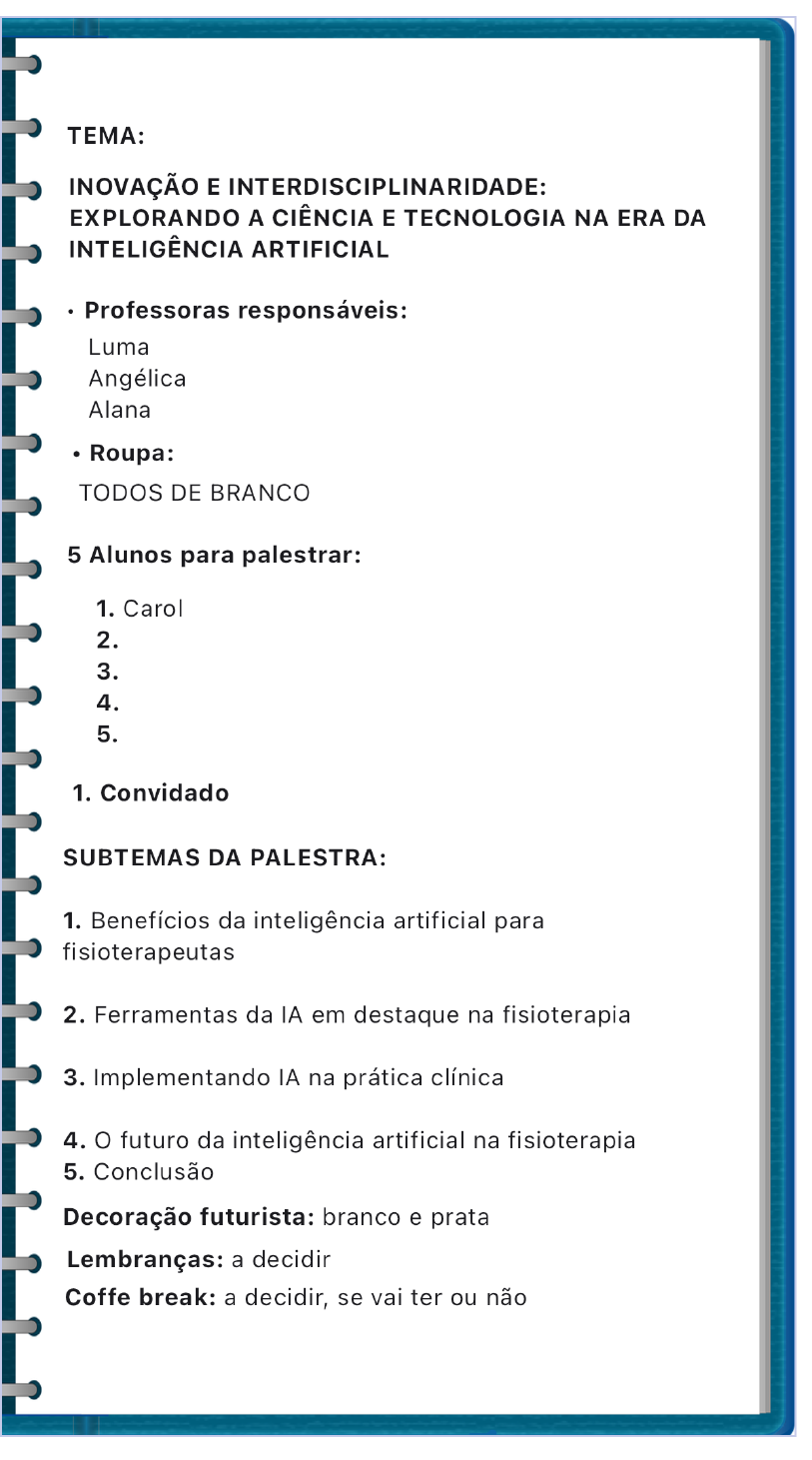 TEMA:

INOVAÇÃO E INTERDISCIPLINARIDADE: EXPLORANDO A CIÊNCIA E TECNOLOGIA NA ERA DA INTELIGÊNCIA ARTIFICIAL

• Professoras responsáveis:
Luma
Angélica
Alana

• Roupa:
TODOS DE BRANCO

5 Alunos para palestrar:

1. Carol
2.
3.
4.
5.

1. Convidado

SUBTEMAS DA PALESTRA:

1. Benefícios da inteligência artificial para fisioterapeutas

2. Ferramentas da IA em destaque na fisioterapia

3. Implementando IA na prática clínica

4. O futuro da inteligência artificial na fisioterapia
5. Conclusão

Decoração futurista: branco e prata

Lembranças: a decidir

Coffe break: a decidir, se vai ter ou não